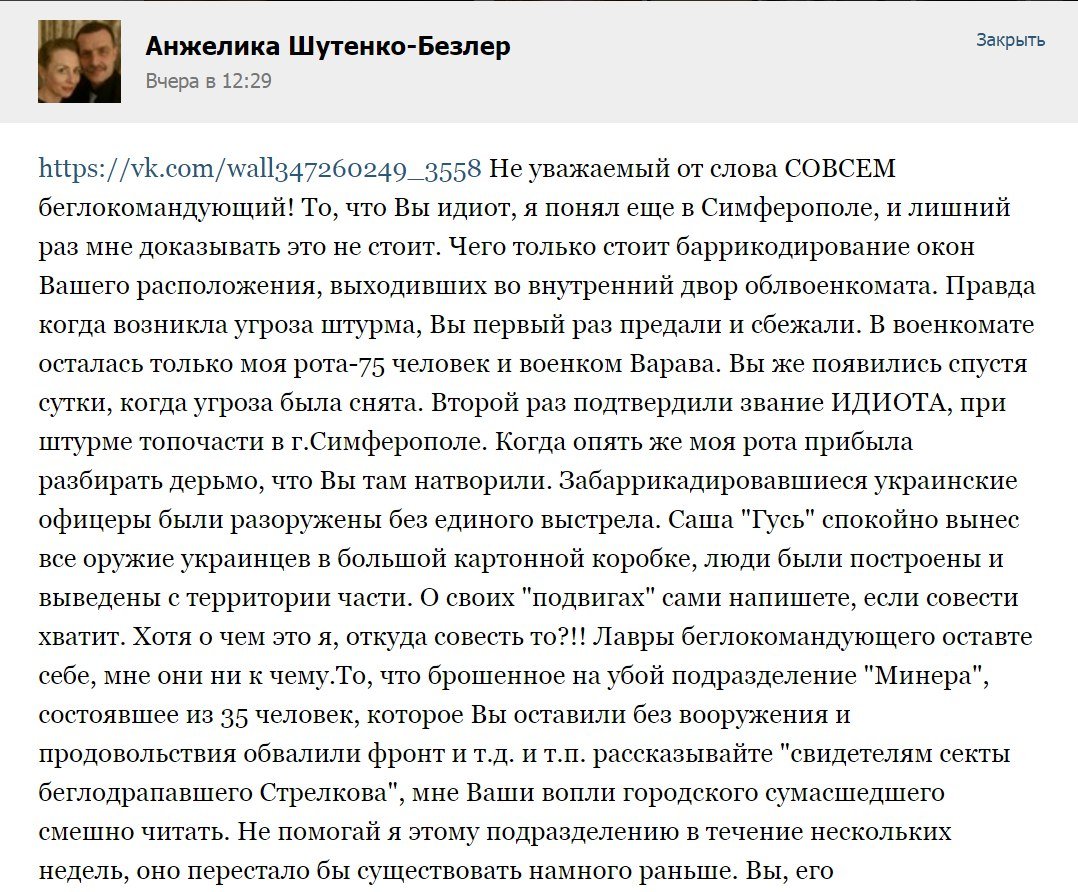 Анжелика Шутенко-Безлер
Вчера в 12:29
Закрыть

https://vk.com/wall347260249_3558 Не уважаемый от слова СОВСЕМ беглокомандующий! То, что Вы идиот, я понял еще в Симферополе, и лишний раз мне доказывать это не стоит. Чего только стоит баррикодирование окон Вашего расположения, выходивших во внутренний двор облвоенкомата. Правда когда возникла угроза штурма, Вы первый раз предали и сбежали. В военкомате осталась только моя рота-75 человек и военком Варава. Вы же появились спустя сутки, когда угроза была снята. Второй раз подтвердили звание ИДИОТА, при штурме топочасти в г.Симферополе. Когда опять же моя рота прибыла разбирать дерьмо, что Вы там натворили. Забаррикадировавшиеся украинские офицеры были разоружены без единого выстрела. Саша "Гусь" спокойно вынес все оружие украинцев в большой картонной коробке, люди были построены и выведены с территории части. О своих "подвигах" сами напишете, если совести хватит. Хотя о чем это я, откуда совесть то?!! Лавры беглокомандующего оставте себе, мне они ни к чему.То, что брошенное на убой подразделение "Минера", состоявшее из 35 человек, которое Вы оставили без вооружения и продовольствия обвалили фронт и т.д. и т.п. рассказывайте "свидетелям секты беглодрапавшего Стрелкова", мне Ваши вопли городского сумасшедшего смешно читать. Не помогай я этому подразделению в течение нескольких недель, оно перестало бы существовать намного раньше. Вы, его